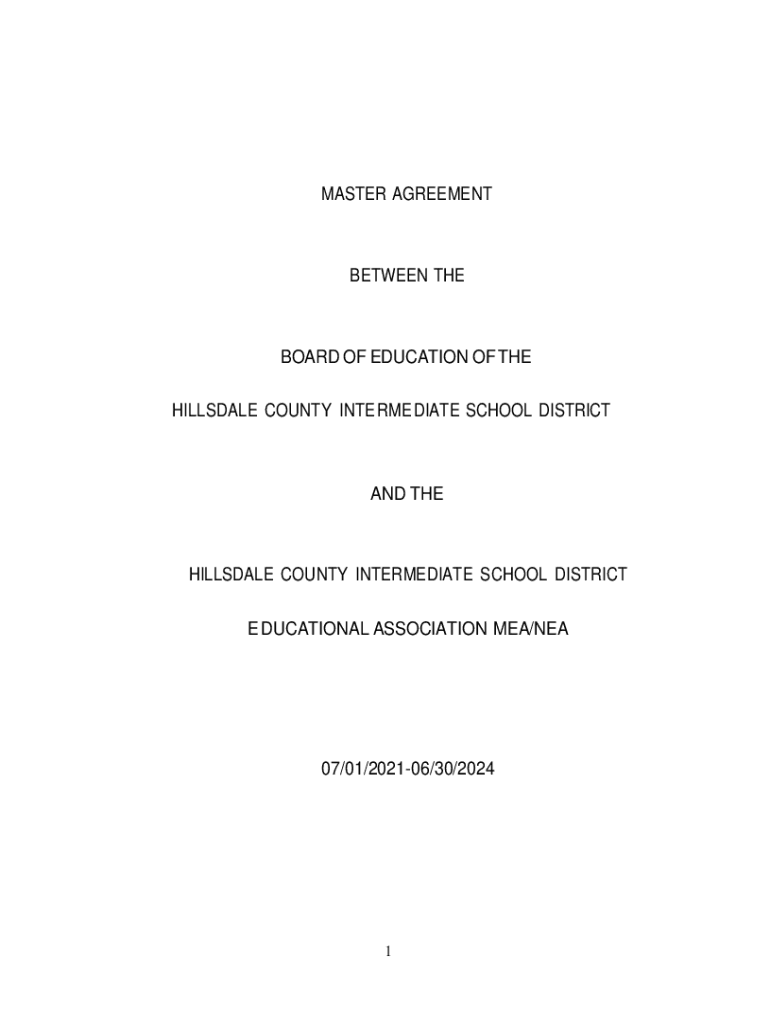 MASTER AGREEMENT

BETWEEN THE

BOARD OF EDUCATION OF THE

HILLSDALE COUNTY INTERMEDIATE SCHOOL DISTRICT

AND THE

HILLSDALE COUNTY INTERMEDIATE SCHOOL DISTRICT

EDUCATIONAL ASSOCIATION MEA/NEA

07/01/2021-06/30/2024

1